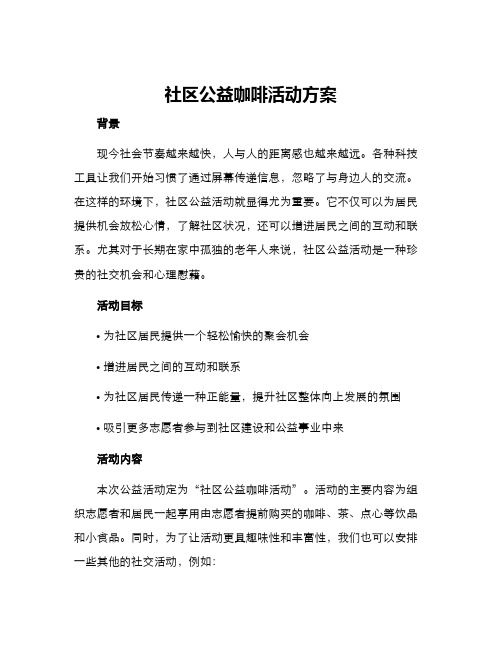 社区公益咖啡活动方案

背景

现今社会节奏越来越快，人与人的距离感也越来越远。各种科技工具让我们开始习惯了通过屏幕传递信息，忽略了与身边人的交流。在这样的环境下，社区公益活动就显得尤为重要。它不仅可以为居民提供机会放松心情，了解社区状况，还可以增进居民之间的互动和联系。尤其对于长期在家中孤独的老年人来说，社区公益活动是一种珍贵的社交机会和心理慰藉。

活动目标

• 为社区居民提供一个轻松愉快的聚会机会

• 增进居民之间的互动和联系

• 为社区居民传递一种正能量，提升社区整体向上发展的氛围

• 吸引更多志愿者参与到社区建设和公益事业中来

活动内容

本次公益活动定为“社区公益咖啡活动”。活动的主要内容为组织志愿者和居民一起享用由志愿者提前购买的咖啡、茶、点心等饮品和小食品。同时，为了让活动更具趣味性和丰富性，我们也可以安排一些其他的社交活动，例如: